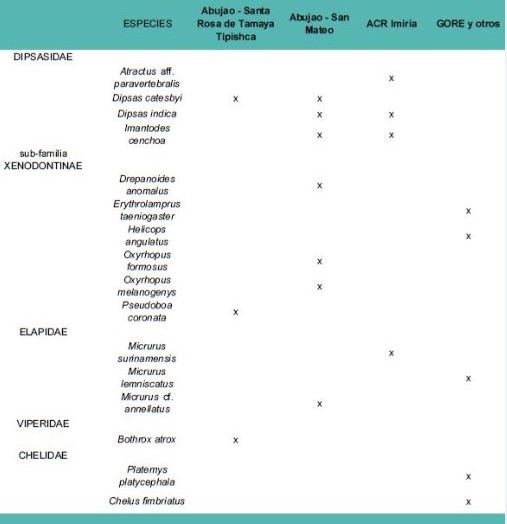 |  | ESPECIES | Abujao - Santa Rosa de Tamaya Tipishca | Abujao - San Mateo | ACR Imiria | GORE y otros |
|---|---|---|---|---|---|
| DIPSASIDAE |  |  |  |  |  |
|  | Atractus aff. paravertebralis |  |  | x |  |
|  | Dipsas catesbyi | x | x |  |  |
|  | Dipsas indica |  | x | x |  |
|  | Imantodes cenchoa |  | x | x |  |
| sub-familia XENODONTINAE |  |  |  |  |  |
|  | Drepanoides anomalus |  | x |  |  |
|  | Erythrolamprus taeniogaster |  |  |  | x |
|  | Helicops angulatus |  |  |  | x |
|  | Oxyrhopus formosus |  | x |  |  |
|  | Oxyrhopus melanogenys |  | x |  |  |
|  | Pseudoboa coronata | x |  |  |  |
| ELAPIDAE |  |  |  |  |  |
|  | Micrurus surinamensis |  |  | x |  |
|  | Micrurus lemniscatus |  |  |  | x |
|  | Micrurus cf. annellatus |  | x |  |  |
| VIPERIDAE |  |  |  |  |  |
|  | Bothrox atrox | x |  |  |  |
| CHELIDAE |  |  |  |  |  |
|  | Platemys platycephala |  |  |  | x |
|  | Chelus fimbriatus |  |  |  | x |